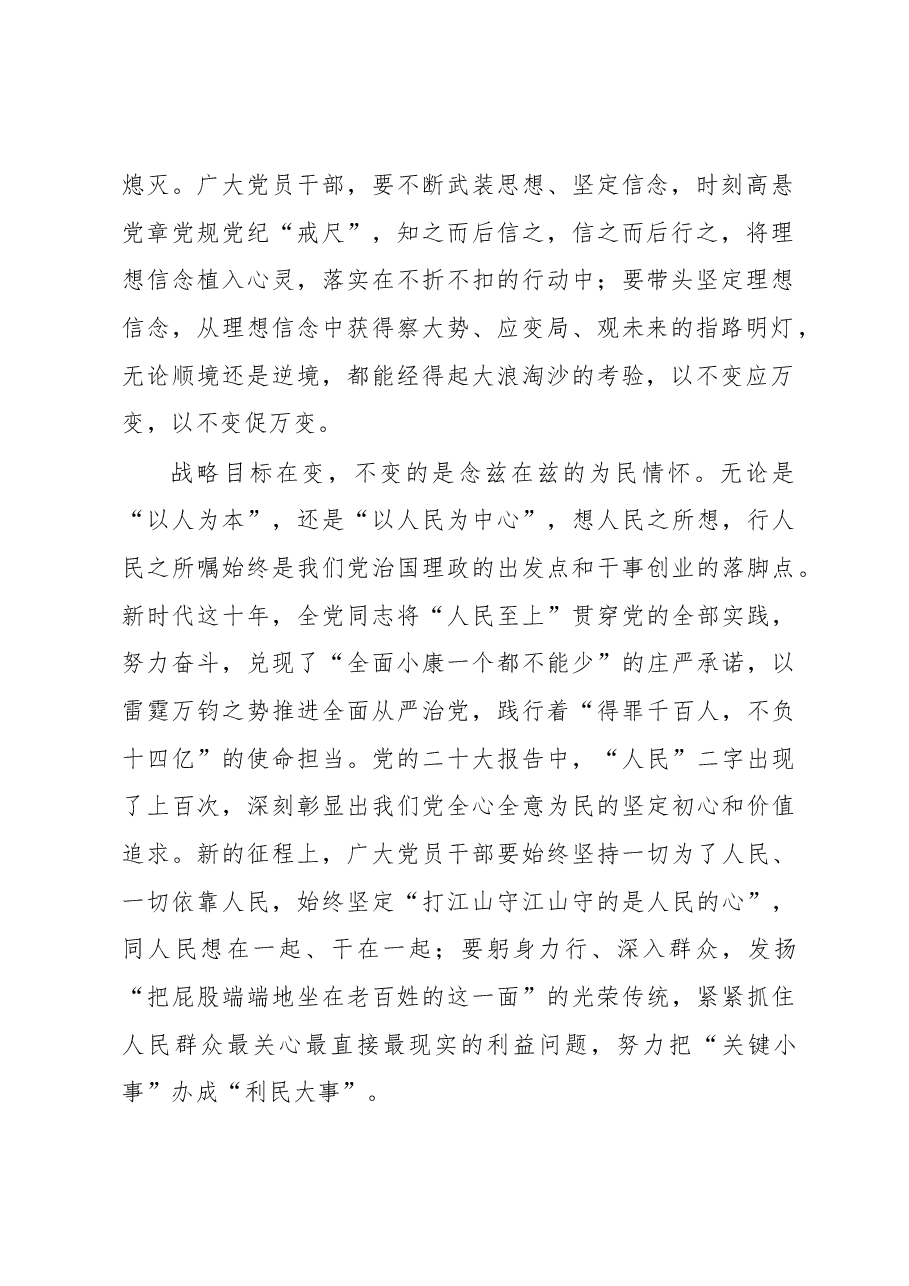 熄灭。广大党员干部，要不断武装思想、坚定信念，时刻高悬党章党规党纪“戒尺”，知之而后信之，信之而后行之，将理想信念植入心灵，落实在不折不扣的行动中；要带头坚定理想信念，从理想信念中获得察大势、应变局、观未来的指路明灯，无论顺境还是逆境，都能经得起大浪淘沙的考验，以不变应万变，以不变促万变。

战略目标在变，不变的是念兹在兹的为民情怀。无论是“以人为本”，还是“以人民为中心”，想人民之所想，行人民之所嘱始终是我们党治国理政的出发点和干事创业的落脚点。新时代这十年，全党同志将“人民至上”贯穿党的全部实践，努力奋斗，兑现了“全面小康一个都不能少”的庄严承诺，以雷霆万钧之势推进全面从严治党，践行着“得罪千百人，不负十四亿”的使命担当。党的二十大报告中，“人民”二字出现了上百次，深刻彰显出我们党全心全意为民的坚定初心和价值追求。新的征程上，广大党员干部要始终坚持一切为了人民、一切依靠人民，始终坚定“打江山守江山守的是人民的心”，同人民想在一起、干在一起；要躬身力行、深入群众，发扬“把屁股端端地坐在老百姓的这一面”的光荣传统，紧紧抓住人民群众最关心最直接最现实的利益问题，努力把“关键小事”办成“利民大事”。